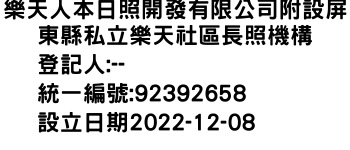 樂天人本日照開發有限公司附設屏東縣私立樂天社區長照機構
登記人:--
統一編號:92392658
設立日期2022-12-08